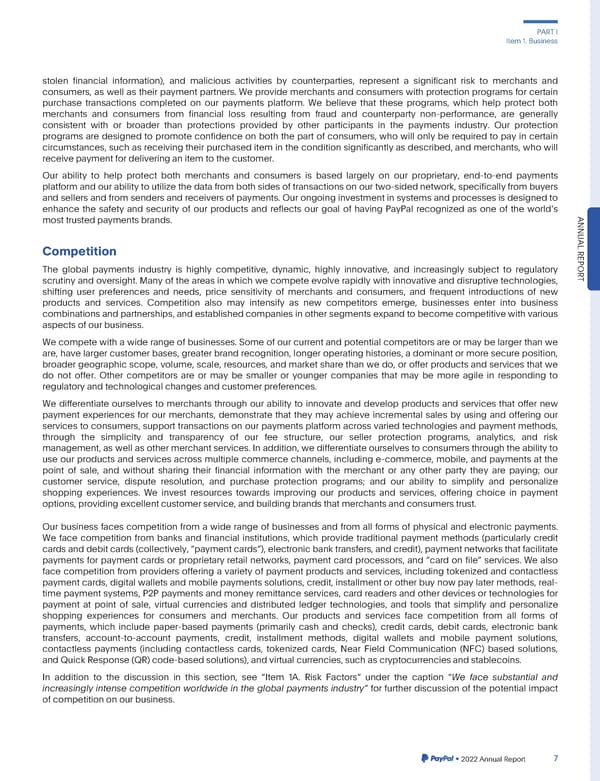 PART I
Item 1. Business

stolen financial information), and malicious activities by counterparties, represent a significant risk to merchants and consumers, as well as their payment partners. We provide merchants and consumers with protection programs for certain purchase transactions completed on our payments platform. We believe that these programs, which help protect both merchants and consumers from financial loss resulting from fraud and counterparty non-performance, are generally consistent with or broader than protections provided by other participants in the payments industry. Our protection programs are designed to promote confidence on both the part of consumers, who will only be required to pay in certain circumstances, such as receiving their purchased item in the condition significantly as described, and merchants, who will receive payment for delivering an item to the customer.

Our ability to help protect both merchants and consumers is based largely on our proprietary, end-to-end payments platform and our ability to utilize the data from both sides of transactions on our two-sided network, specifically from buyers and sellers and from senders and receivers of payments. Our ongoing investment in systems and processes is designed to enhance the safety and security of our products and reflects our goal of having PayPal recognized as one of the world's most trusted payments brands.

ANNUAL REPORT

Competition

The global payments industry is highly competitive, dynamic, highly innovative, and increasingly subject to regulatory scrutiny and oversight. Many of the areas in which we compete evolve rapidly with innovative and disruptive technologies, shifting user preferences and needs, price sensitivity of merchants and consumers, and frequent introductions of new products and services. Competition also may intensify as new competitors emerge, businesses enter into business combinations and partnerships, and established companies in other segments expand to become competitive with various aspects of our business.

We compete with a wide range of businesses. Some of our current and potential competitors are or may be larger than we are, have larger customer bases, greater brand recognition, longer operating histories, a dominant or more secure position, broader geographic scope, volume, scale, resources, and market share than we do, or offer products and services that we do not offer. Other competitors are or may be smaller or younger companies that may be more agile in responding to regulatory and technological changes and customer preferences.

We differentiate ourselves to merchants through our ability to innovate and develop products and services that offer new payment experiences for our merchants, demonstrate that they may achieve incremental sales by using and offering our services to consumers, support transactions on our payments platform across varied technologies and payment methods, through the simplicity and transparency of our fee structure, our seller protection programs, analytics, and risk management, as well as other merchant services. In addition, we differentiate ourselves to consumers through the ability to use our products and services across multiple commerce channels, including e-commerce, mobile, and payments at the point of sale, and without sharing their financial information with the merchant or any other party they are paying; our customer service, dispute resolution, and purchase protection programs; and our ability to simplify and personalize shopping experiences. We invest resources towards improving our products and services, offering choice in payment options, providing excellent customer service, and building brands that merchants and consumers trust.

Our business faces competition from a wide range of businesses and from all forms of physical and electronic payments. We face competition from banks and financial institutions, which provide traditional payment methods (particularly credit cards and debit cards (collectively, "payment cards"), electronic bank transfers, and credit), payment networks that facilitate payments for payment cards or proprietary retail networks, payment card processors, and "card on file" services. We also face competition from providers offering a variety of payment products and services, including tokenized and contactless payment cards, digital wallets and mobile payments solutions, credit, installment or other buy now pay later methods, real-time payment systems, P2P payments and money remittance services, card readers and other devices or technologies for payment at point of sale, virtual currencies and distributed ledger technologies, and tools that simplify and personalize shopping experiences for consumers and merchants. Our products and services face competition from all forms of payments, which include paper-based payments (primarily cash and checks), credit cards, debit cards, electronic bank transfers, account-to-account payments, credit, installment methods, digital wallets and mobile payment solutions, contactless payments (including contactless cards, tokenized cards, Near Field Communication (NFC) based solutions, and Quick Response (QR) code-based solutions), and virtual currencies, such as cryptocurrencies and stablecoins.

In addition to the discussion in this section, see "Item 1A. Risk Factors" under the caption "We face substantial and increasingly intense competition worldwide in the global payments industry" for further discussion of the potential impact of competition on our business.

PayPal • 2022 Annual Report 7